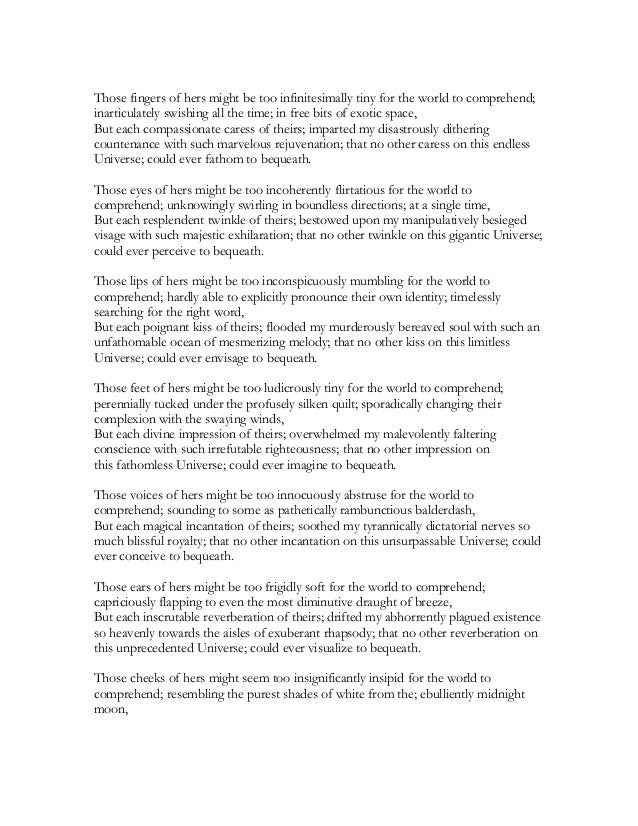 Those fingers of hers might be too infinitesimally tiny for the world to comprehend; inarticulately swishing all the time; in free bits of exotic space,
But each compassionate caress of theirs; imparted my disastrously dithering countenance with such marvelous rejuvenation; that no other caress on this endless Universe; could ever fathom to bequeath.

Those eyes of hers might be too incoherently flirtatious for the world to comprehend; unknowingly swirling in boundless directions; at a single time,
But each resplendent twinkle of theirs; bestowed upon my manipulatively besieged visage with such majestic exhilaration; that no other twinkle on this gigantic Universe; could ever perceive to bequeath.

Those lips of hers might be too inconspicuously mumbling for the world to comprehend; hardly able to explicitly pronounce their own identity; timelessly searching for the right word,
But each poignant kiss of theirs; flooded my murderously bereaved soul with such an unfathomable ocean of mesmerizing melody; that no other kiss on this limitless Universe; could ever envisage to bequeath.

Those feet of hers might be too ludicrously tiny for the world to comprehend; perennially tucked under the profusely silken quilt; sporadically changing their complexion with the swaying winds,
But each divine impression of theirs; overwhelmed my malevolently faltering conscience with such irrefutable righteousness; that no other impression on this fathomless Universe; could ever imagine to bequeath.

Those voices of hers might be too innocuously abstruse for the world to comprehend; sounding to some as pathetically rambunctious balderdash,
But each magical incantation of theirs; soothed my tyrannically dictatorial nerves so much blissful royalty; that no other incantation on this unsurpassable Universe; could ever conceive to bequeath.

Those ears of hers might be too frigidly soft for the world to comprehend; capriciously flapping to even the most diminutive draught of breeze,
But each inscrutable reverberation of theirs; drifted my abhorrently plagued existence so heavenly towards the aisles of exuberant rhapsody; that no other reverberation on this unprecedented Universe; could ever visualize to bequeath.

Those cheeks of hers might seem too insignificantly insipid for the world to comprehend; resembling the purest shades of white from the; ebulliently midnight moon,